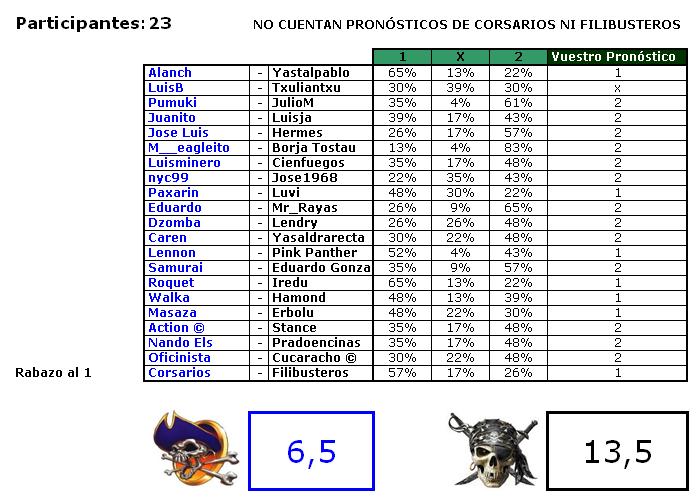 Participantes: 23

NO CUENTAN PRONÓSTICOS DE CORSARIOS NI FILIBUSTEROS

| | | | 1 | X | 2 | Vuestro Pronóstico |
|---|---|---|---|---|---|---|
| Alanch | - | Yastalpablo | 65% | 13% | 22% | 1 |
| LuisB | - | Txuliantxu | 30% | 39% | 30% | x |
| Pumuki | - | JulioM | 35% | 4% | 61% | 2 |
| Juanito | - | Luisja | 39% | 17% | 43% | 2 |
| Jose Luis | - | Hermes | 26% | 17% | 57% | 2 |
| M__eagleito | - | Borja Tostau | 13% | 4% | 83% | 2 |
| Luisminero | - | Cienfuegos | 35% | 17% | 48% | 2 |
| nyc99 | - | Jose1968 | 22% | 35% | 43% | 2 |
| Paxarin | - | Luvi | 48% | 30% | 22% | 1 |
| Eduardo | - | Mr_Rayas | 26% | 9% | 65% | 2 |
| Dzomba | - | Lendry | 26% | 26% | 48% | 2 |
| Caren | - | Yasaldrarecta | 30% | 22% | 48% | 2 |
| Lennon | - | Pink Panther | 52% | 4% | 43% | 1 |
| Samurai | - | Eduardo Gonza | 35% | 9% | 57% | 2 |
| Roquet | - | Iredu | 65% | 13% | 22% | 1 |
| Walka | - | Hamond | 48% | 13% | 39% | 1 |
| Masaza | - | Erbolu | 48% | 22% | 30% | 1 |
| Action © | - | Stance | 35% | 17% | 48% | 2 |
| Nando Els | - | Pradoencinas | 35% | 17% | 48% | 2 |
| Oficinista | - | Cucaracho © | 30% | 22% | 48% | 2 |
| Corsarios | - | Filibusteros | 57% | 17% | 26% | 1 |

Rabazo al 1

6,5

13,5